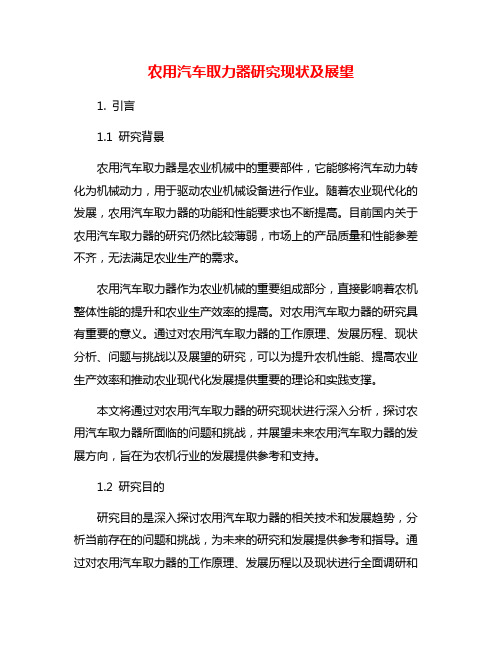 农用汽车取力器研究现状及展望

1. 引言

1.1 研究背景

农用汽车取力器是农业机械中的重要部件，它能够将汽车动力转化为机械动力，用于驱动农业机械设备进行作业。随着农业现代化的发展，农用汽车取力器的功能和性能要求也不断提高。目前国内关于农用汽车取力器的研究仍然比较薄弱，市场上的产品质量和性能参差不齐，无法满足农业生产的需求。

农用汽车取力器作为农业机械的重要组成部分，直接影响着农机整体性能的提升和农业生产效率的提高。对农用汽车取力器的研究具有重要的意义。通过对农用汽车取力器的工作原理、发展历程、现状分析、问题与挑战以及展望的研究，可以为提升农机性能、提高农业生产效率和推动农业现代化发展提供重要的理论和实践支撑。

本文将通过对农用汽车取力器的研究现状进行深入分析，探讨农用汽车取力器所面临的问题和挑战，并展望未来农用汽车取力器的发展方向，旨在为农机行业的发展提供参考和支持。

1.2 研究目的

研究目的是深入探讨农用汽车取力器的相关技术和发展趋势，分析当前存在的问题和挑战，为未来的研究和发展提供参考和指导。通过对农用汽车取力器的工作原理、发展历程以及现状进行全面调研和